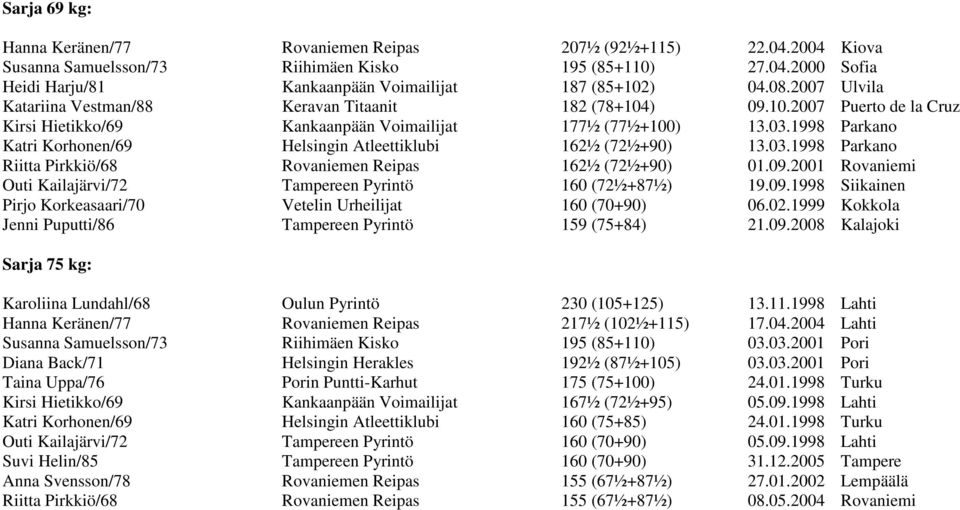 **Sarja 69 kg:**

| | | | | |
|---|---|---|---|---|
| Hanna Keränen/77 | Rovaniemen Reipas | 207½ (92½+115) | 22.04.2004 | Kiova |
| Susanna Samuelsson/73 | Riihimäen Kisko | 195 (85+110) | 27.04.2000 | Sofia |
| Heidi Harju/81 | Kankaanpään Voimailijat | 187 (85+102) | 04.08.2007 | Ulvila |
| Katariina Vestman/88 | Keravan Titaanit | 182 (78+104) | 09.10.2007 | Puerto de la Cruz |
| Kirsi Hietikko/69 | Kankaanpään Voimailijat | 177½ (77½+100) | 13.03.1998 | Parkano |
| Katri Korhonen/69 | Helsingin Atleettiklubi | 162½ (72½+90) | 13.03.1998 | Parkano |
| Riitta Pirkkiö/68 | Rovaniemen Reipas | 162½ (72½+90) | 01.09.2001 | Rovaniemi |
| Outi Kailajärvi/72 | Tampereen Pyrintö | 160 (72½+87½) | 19.09.1998 | Siikainen |
| Pirjo Korkeasaari/70 | Vetelin Urheilijat | 160 (70+90) | 06.02.1999 | Kokkola |
| Jenni Puputti/86 | Tampereen Pyrintö | 159 (75+84) | 21.09.2008 | Kalajoki |

**Sarja 75 kg:**

| | | | | |
|---|---|---|---|---|
| Karoliina Lundahl/68 | Oulun Pyrintö | 230 (105+125) | 13.11.1998 | Lahti |
| Hanna Keränen/77 | Rovaniemen Reipas | 217½ (102½+115) | 17.04.2004 | Lahti |
| Susanna Samuelsson/73 | Riihimäen Kisko | 195 (85+110) | 03.03.2001 | Pori |
| Diana Back/71 | Helsingin Herakles | 192½ (87½+105) | 03.03.2001 | Pori |
| Taina Uppa/76 | Porin Puntti-Karhut | 175 (75+100) | 24.01.1998 | Turku |
| Kirsi Hietikko/69 | Kankaanpään Voimailijat | 167½ (72½+95) | 05.09.1998 | Lahti |
| Katri Korhonen/69 | Helsingin Atleettiklubi | 160 (75+85) | 24.01.1998 | Turku |
| Outi Kailajärvi/72 | Tampereen Pyrintö | 160 (70+90) | 05.09.1998 | Lahti |
| Suvi Helin/85 | Tampereen Pyrintö | 160 (70+90) | 31.12.2005 | Tampere |
| Anna Svensson/78 | Rovaniemen Reipas | 155 (67½+87½) | 27.01.2002 | Lempäälä |
| Riitta Pirkkiö/68 | Rovaniemen Reipas | 155 (67½+87½) | 08.05.2004 | Rovaniemi |